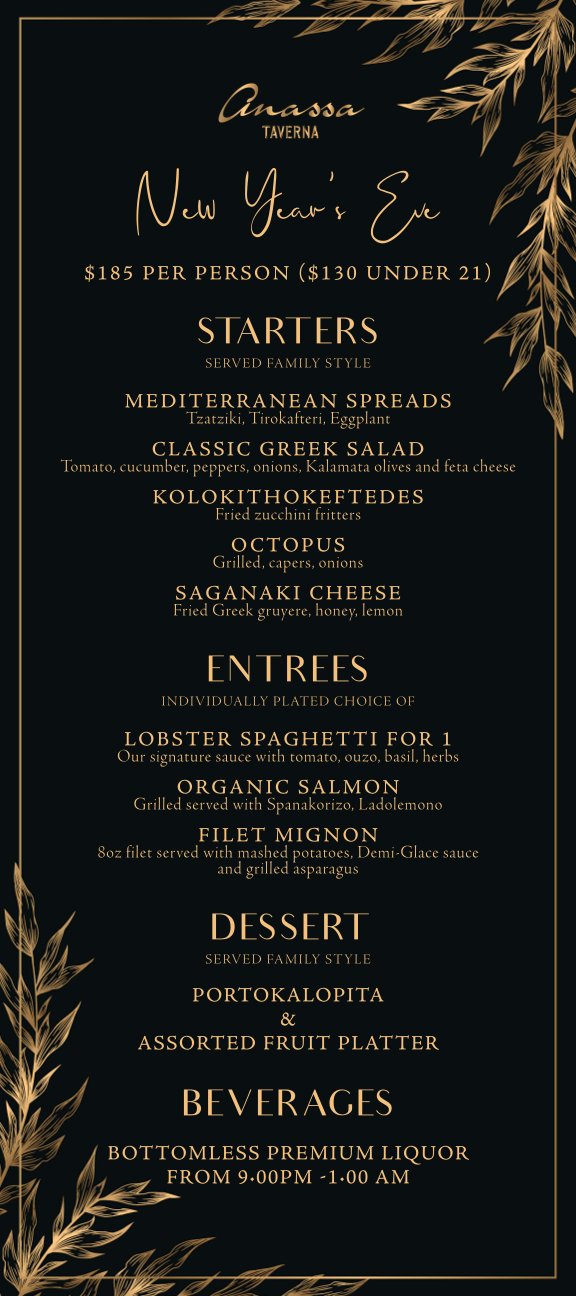 Anassa
TAVERNA

New Year's Eve

$185 PER PERSON ($130 UNDER 21)

STARTERS
SERVED FAMILY STYLE

MEDITERRANEAN SPREADS
Tzatziki, Tirokafteri, Eggplant

CLASSIC GREEK SALAD
Tomato, cucumber, peppers, onions, Kalamata olives and feta cheese

KOLOKITHOKEFTEDES
Fried zucchini fritters

OCTOPUS
Grilled, capers, onions

SAGANAKI CHEESE
Fried Greek gruyere, honey, lemon

ENTREES
INDIVIDUALLY PLATED CHOICE OF

LOBSTER SPAGHETTI FOR 1
Our signature sauce with tomato, ouzo, basil, herbs

ORGANIC SALMON
Grilled served with Spanakorizo, Ladolemono

FILET MIGNON
8oz filet served with mashed potatoes, Demi-Glace sauce and grilled asparagus

DESSERT
SERVED FAMILY STYLE

PORTOKALOPITA
&
ASSORTED FRUIT PLATTER

BEVERAGES

BOTTOMLESS PREMIUM LIQUOR
FROM 9:00PM -1:00 AM